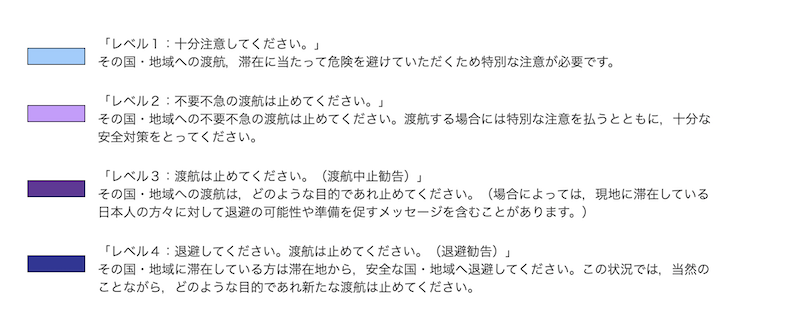 「レベル１：十分注意してください。」
その国・地域への渡航，滞在に当たって危険を避けていただくため特別な注意が必要です。

「レベル２：不要不急の渡航は止めてください。」
その国・地域への不要不急の渡航は止めてください。渡航する場合には特別な注意を払うとともに，十分な安全対策をとってください。

「レベル３：渡航は止めてください。（渡航中止勧告）」
その国・地域への渡航は，どのような目的であれ止めてください。（場合によっては，現地に滞在している日本人の方々に対して退避の可能性や準備を促すメッセージを含むことがあります。）

「レベル４：退避してください。渡航は止めてください。（退避勧告）」
その国・地域に滞在している方は滞在地から，安全な国・地域へ退避してください。この状況では，当然のことながら，どのような目的であれ新たな渡航は止めてください。